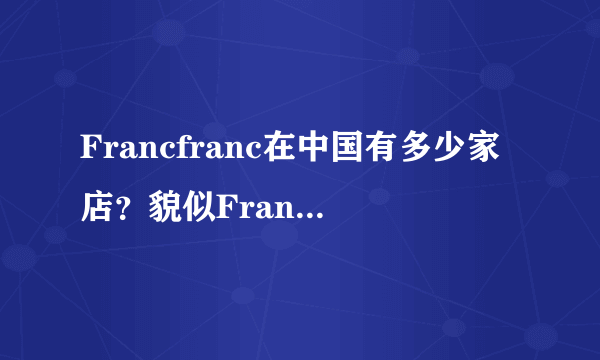 Francfranc在中国有多少家店？貌似Fran...